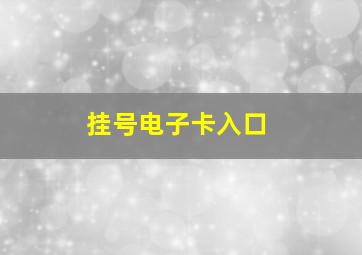 挂号电子卡入口